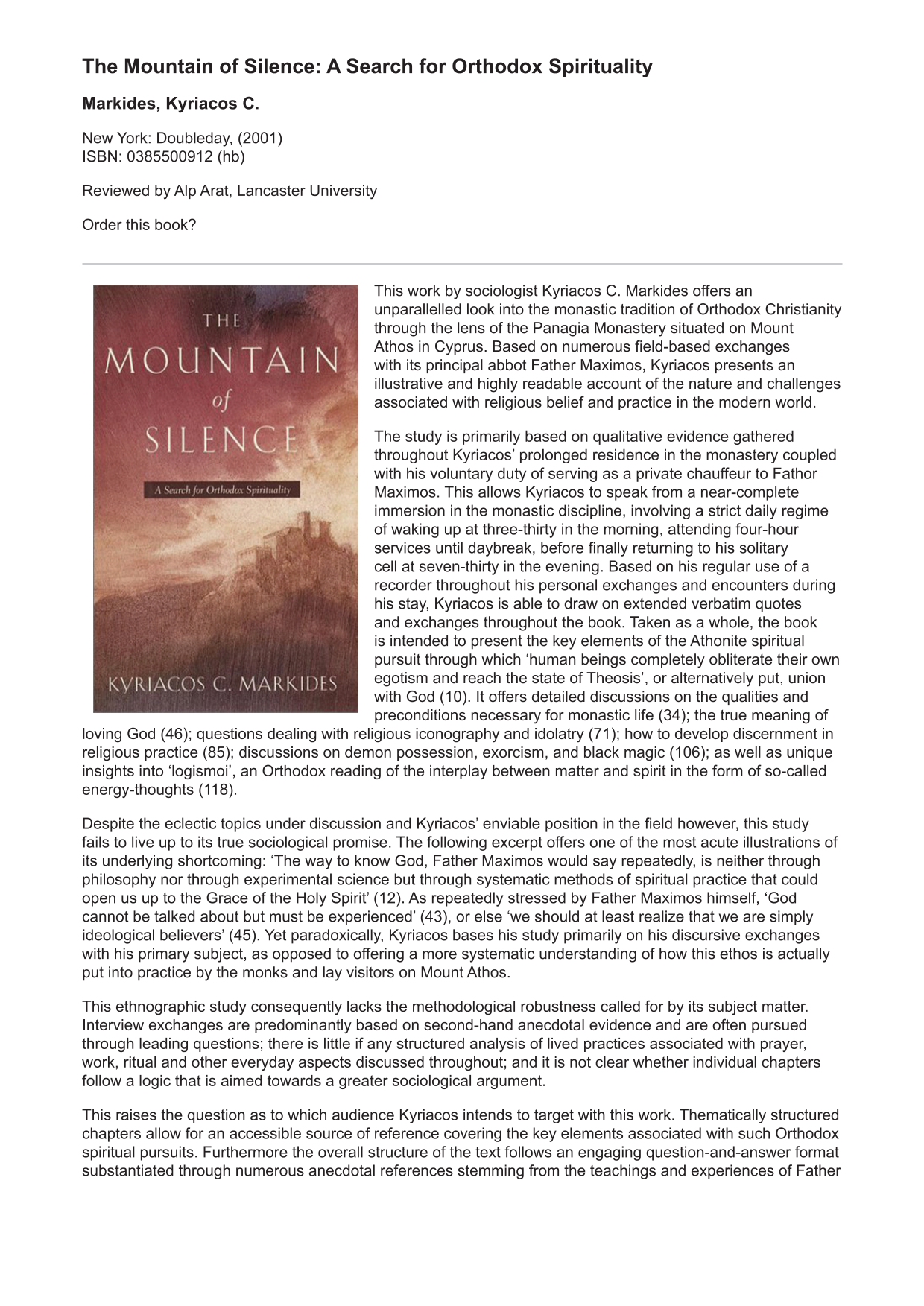 The Mountain of Silence: A Search for Orthodox Spirituality

Markides, Kyriacos C.

New York: Doubleday, (2001)
ISBN: 0385500912 (hb)

Reviewed by Alp Arat, Lancaster University

Order this book?

THE
MOUNTAIN
of
SILENCE

A Search for Orthodox Spirituality

KYRIACOS C. MARKIDES

This work by sociologist Kyriacos C. Markides offers an unparallelled look into the monastic tradition of Orthodox Christianity through the lens of the Panagia Monastery situated on Mount Athos in Cyprus. Based on numerous field-based exchanges with its principal abbot Father Maximos, Kyriacos presents an illustrative and highly readable account of the nature and challenges associated with religious belief and practice in the modern world.

The study is primarily based on qualitative evidence gathered throughout Kyriacos' prolonged residence in the monastery coupled with his voluntary duty of serving as a private chauffeur to Fathor Maximos. This allows Kyriacos to speak from a near-complete immersion in the monastic discipline, involving a strict daily regime of waking up at three-thirty in the morning, attending four-hour services until daybreak, before finally returning to his solitary cell at seven-thirty in the evening. Based on his regular use of a recorder throughout his personal exchanges and encounters during his stay, Kyriacos is able to draw on extended verbatim quotes and exchanges throughout the book. Taken as a whole, the book is intended to present the key elements of the Athonite spiritual pursuit through which 'human beings completely obliterate their own egotism and reach the state of Theosis', or alternatively put, union with God (10). It offers detailed discussions on the qualities and preconditions necessary for monastic life (34); the true meaning of loving God (46); questions dealing with religious iconography and idolatry (71); how to develop discernment in religious practice (85); discussions on demon possession, exorcism, and black magic (106); as well as unique insights into 'logismoi', an Orthodox reading of the interplay between matter and spirit in the form of so-called energy-thoughts (118).

Despite the eclectic topics under discussion and Kyriacos' enviable position in the field however, this study fails to live up to its true sociological promise. The following excerpt offers one of the most acute illustrations of its underlying shortcoming: 'The way to know God, Father Maximos would say repeatedly, is neither through philosophy nor through experimental science but through systematic methods of spiritual practice that could open us up to the Grace of the Holy Spirit' (12). As repeatedly stressed by Father Maximos himself, 'God cannot be talked about but must be experienced' (43), or else 'we should at least realize that we are simply ideological believers' (45). Yet paradoxically, Kyriacos bases his study primarily on his discursive exchanges with his primary subject, as opposed to offering a more systematic understanding of how this ethos is actually put into practice by the monks and lay visitors on Mount Athos.

This ethnographic study consequently lacks the methodological robustness called for by its subject matter. Interview exchanges are predominantly based on second-hand anecdotal evidence and are often pursued through leading questions; there is little if any structured analysis of lived practices associated with prayer, work, ritual and other everyday aspects discussed throughout; and it is not clear whether individual chapters follow a logic that is aimed towards a greater sociological argument.

This raises the question as to which audience Kyriacos intends to target with this work. Thematically structured chapters allow for an accessible source of reference covering the key elements associated with such Orthodox spiritual pursuits. Furthermore the overall structure of the text follows an engaging question-and-answer format substantiated through numerous anecdotal references stemming from the teachings and experiences of Father